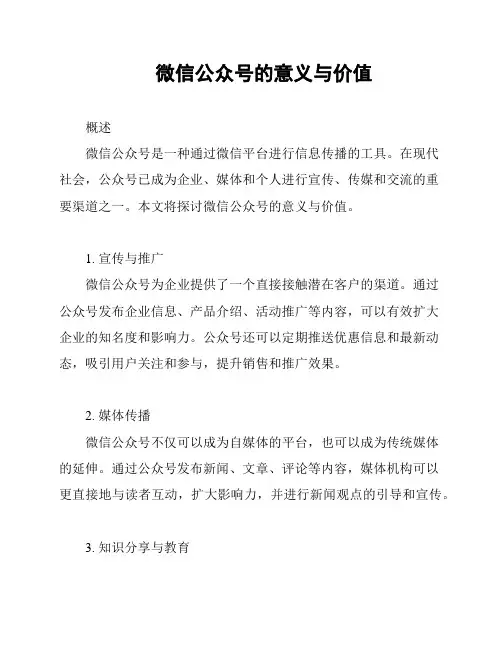 微信公众号的意义与价值

概述

微信公众号是一种通过微信平台进行信息传播的工具。在现代社会，公众号已成为企业、媒体和个人进行宣传、传媒和交流的重要渠道之一。本文将探讨微信公众号的意义与价值。

1. 宣传与推广

微信公众号为企业提供了一个直接接触潜在客户的渠道。通过公众号发布企业信息、产品介绍、活动推广等内容，可以有效扩大企业的知名度和影响力。公众号还可以定期推送优惠信息和最新动态，吸引用户关注和参与，提升销售和推广效果。

2. 媒体传播

微信公众号不仅可以成为自媒体的平台，也可以成为传统媒体的延伸。通过公众号发布新闻、文章、评论等内容，媒体机构可以更直接地与读者互动，扩大影响力，并进行新闻观点的引导和宣传。

3. 知识分享与教育